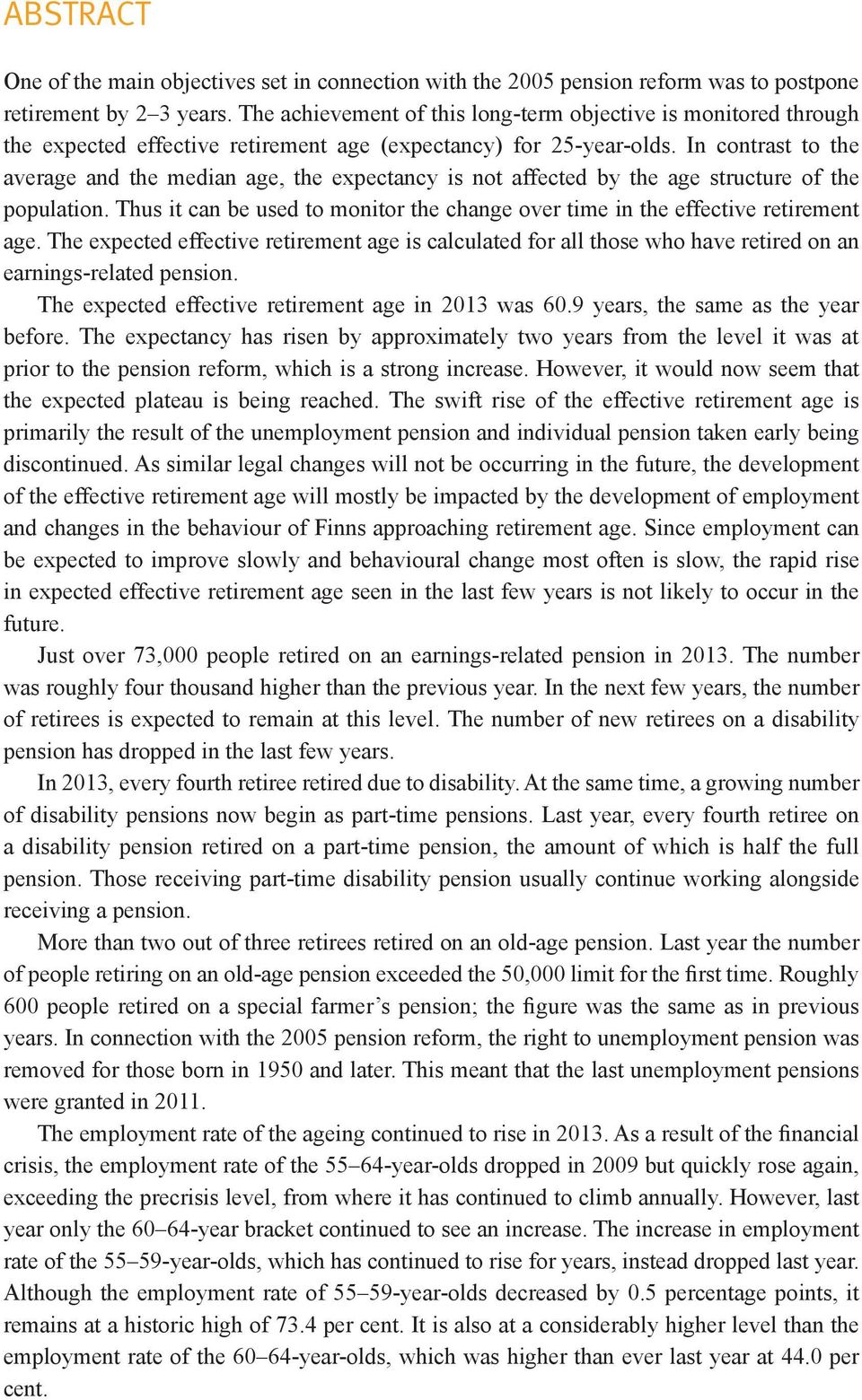 ABSTRACT

One of the main objectives set in connection with the 2005 pension reform was to postpone retirement by 2–3 years. The achievement of this long-term objective is monitored through the expected effective retirement age (expectancy) for 25-year-olds. In contrast to the average and the median age, the expectancy is not affected by the age structure of the population. Thus it can be used to monitor the change over time in the effective retirement age. The expected effective retirement age is calculated for all those who have retired on an earnings-related pension.

The expected effective retirement age in 2013 was 60.9 years, the same as the year before. The expectancy has risen by approximately two years from the level it was at prior to the pension reform, which is a strong increase. However, it would now seem that the expected plateau is being reached. The swift rise of the effective retirement age is primarily the result of the unemployment pension and individual pension taken early being discontinued. As similar legal changes will not be occurring in the future, the development of the effective retirement age will mostly be impacted by the development of employment and changes in the behaviour of Finns approaching retirement age. Since employment can be expected to improve slowly and behavioural change most often is slow, the rapid rise in expected effective retirement age seen in the last few years is not likely to occur in the future.

Just over 73,000 people retired on an earnings-related pension in 2013. The number was roughly four thousand higher than the previous year. In the next few years, the number of retirees is expected to remain at this level. The number of new retirees on a disability pension has dropped in the last few years.

In 2013, every fourth retiree retired due to disability. At the same time, a growing number of disability pensions now begin as part-time pensions. Last year, every fourth retiree on a disability pension retired on a part-time pension, the amount of which is half the full pension. Those receiving part-time disability pension usually continue working alongside receiving a pension.

More than two out of three retirees retired on an old-age pension. Last year the number of people retiring on an old-age pension exceeded the 50,000 limit for the first time. Roughly 600 people retired on a special farmer’s pension; the figure was the same as in previous years. In connection with the 2005 pension reform, the right to unemployment pension was removed for those born in 1950 and later. This meant that the last unemployment pensions were granted in 2011.

The employment rate of the ageing continued to rise in 2013. As a result of the financial crisis, the employment rate of the 55–64-year-olds dropped in 2009 but quickly rose again, exceeding the precrisis level, from where it has continued to climb annually. However, last year only the 60–64-year bracket continued to see an increase. The increase in employment rate of the 55–59-year-olds, which has continued to rise for years, instead dropped last year. Although the employment rate of 55–59-year-olds decreased by 0.5 percentage points, it remains at a historic high of 73.4 per cent. It is also at a considerably higher level than the employment rate of the 60–64-year-olds, which was higher than ever last year at 44.0 per cent.